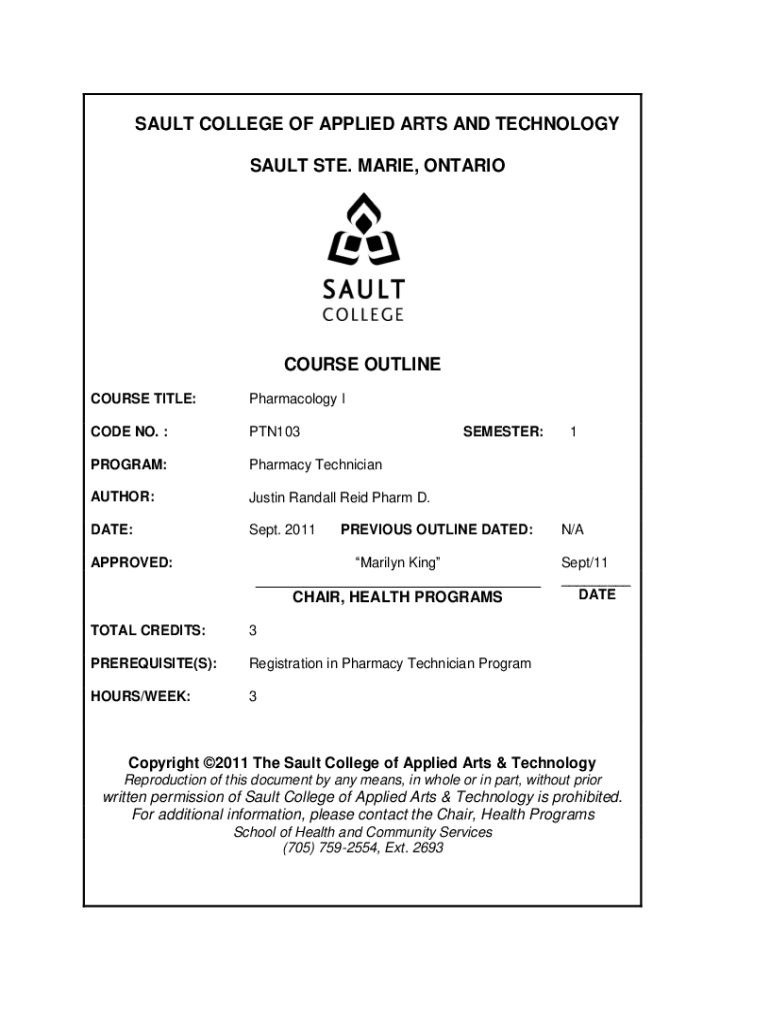 SAULT COLLEGE OF APPLIED ARTS AND TECHNOLOGY

SAULT STE. MARIE, ONTARIO

SAULT
COLLEGE

COURSE OUTLINE

COURSE TITLE: Pharmacology I

CODE NO. : PTN103 SEMESTER: 1

PROGRAM: Pharmacy Technician

AUTHOR: Justin Randall Reid Pharm D.

DATE: Sept. 2011 PREVIOUS OUTLINE DATED: N/A

APPROVED: "Marilyn King" Sept/11

CHAIR, HEALTH PROGRAMS DATE

TOTAL CREDITS: 3

PREREQUISITE(S): Registration in Pharmacy Technician Program

HOURS/WEEK: 3

Copyright ©2011 The Sault College of Applied Arts & Technology
Reproduction of this document by any means, in whole or in part, without prior written permission of Sault College of Applied Arts & Technology is prohibited.
For additional information, please contact the Chair, Health Programs
School of Health and Community Services
(705) 759-2554, Ext. 2693